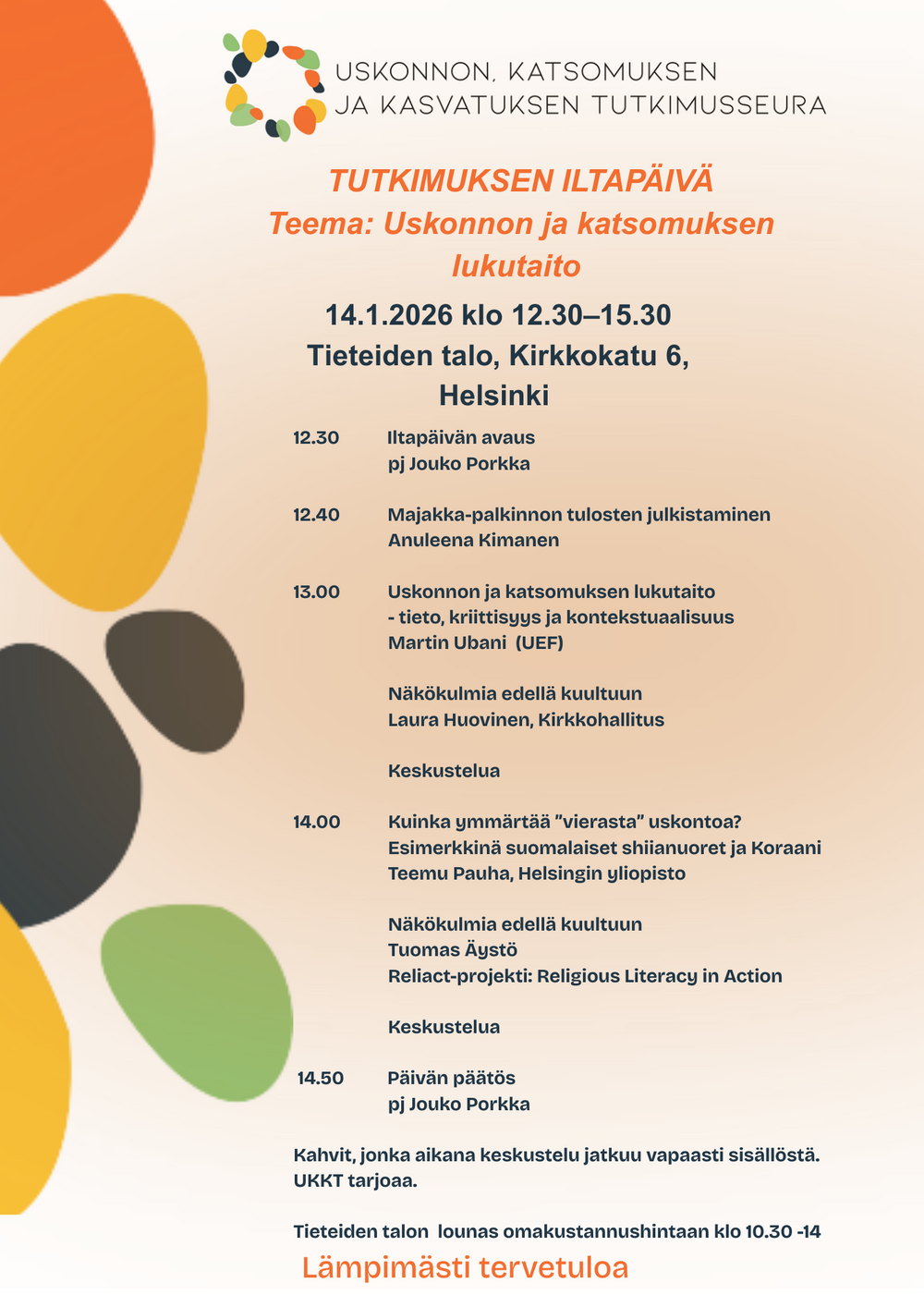 USKONNON, KATSOMUKSEN
JA KASVATUKSEN TUTKIMUSSEURA

TUTKIMUKSEN ILTAPÄIVÄ
Teema: Uskonnon ja katsomuksen lukutaito

14.1.2026 klo 12.30–15.30
Tieteiden talo, Kirkkokatu 6, Helsinki

12.30 Iltapäivän avaus
pj Jouko Porkka

12.40 Majakka-palkinnon tulosten julkistaminen
Anuleena Kimanen

13.00 Uskonnon ja katsomuksen lukutaito
- tieto, kriittisyys ja kontekstuaalisuus
Martin Ubani (UEF)

Näkökulmia edellä kuultuun
Laura Huovinen, Kirkkohallitus

Keskustelua

14.00 Kuinka ymmärtää "vierasta" uskontoa?
Esimerkkinä suomalaiset shiianuoret ja Koraani
Teemu Pauha, Helsingin yliopisto

Näkökulmia edellä kuultuun
Tuomas Äystö
Reliact-projekti: Religious Literacy in Action

Keskustelua

14.50 Päivän päätös
pj Jouko Porkka

Kahvit, jonka aikana keskustelu jatkuu vapaasti sisällöstä. UKKT tarjoaa.

Tieteiden talon lounas omakustannushintaan klo 10.30 -14

Lämpimästi tervetuloa